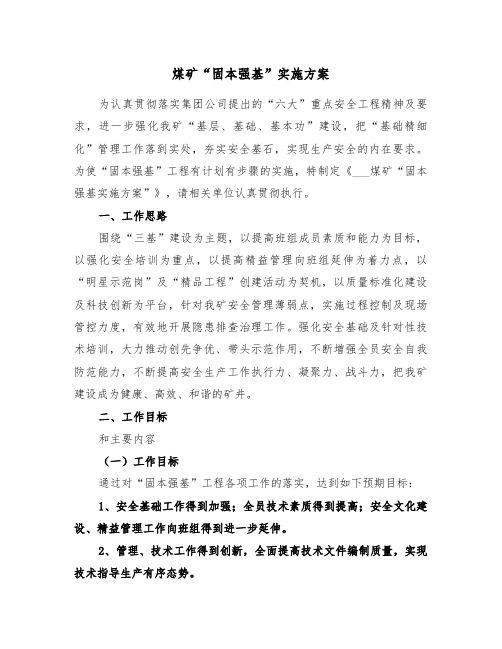 煤矿“固本强基”实施方案

为认真贯彻落实集团公司提出的“六大”重点安全工程精神及要求，进一步强化我矿“基层、基础、基本功”建设，把“基础精细化”管理工作落到实处，夯实安全基石，实现生产安全的内在要求。为使“固本强基”工程有计划有步骤的实施，特制定《___煤矿“固本强基实施方案”》，请相关单位认真贯彻执行。

一、工作思路

围绕“三基”建设为主题，以提高班组成员素质和能力为目标，以强化安全培训为重点，以提高精益管理向班组延伸为着力点，以“明星示范岗”及“精品工程”创建活动为契机，以质量标准化建设及科技创新为平台，针对我矿安全管理薄弱点，实施过程控制及现场管控力度，有效地开展隐患排查治理工作。强化安全基础及针对性技术培训，大力推动创先争优、带头示范作用，不断增强全员安全自我防范能力，不断提高安全生产工作执行力、凝聚力、战斗力，把我矿建设成为健康、高效、和谐的矿井。

二、工作目标

和主要内容

（一）工作目标

通过对“固本强基”工程各项工作的落实，达到如下预期目标：

1、安全基础工作得到加强；全员技术素质得到提高；安全文化建设、精益管理工作向班组得到进一步延伸。

2、管理、技术工作得到创新，全面提高技术文件编制质量，实现技术指导生产有序态势。